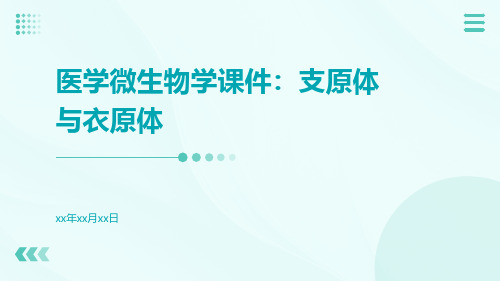 医学微生物学课件：支原体与衣原体

xx年xx月xx日